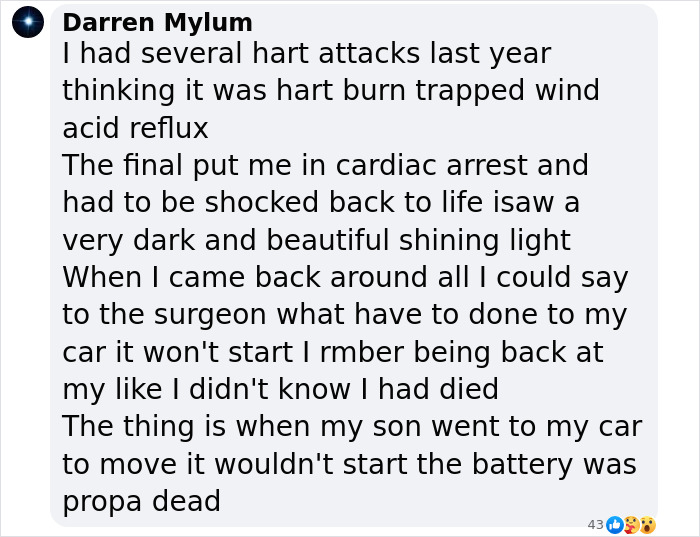 Darren Mylum
I had several hart attacks last year thinking it was hart burn trapped wind acid reflux
The final put me in cardiac arrest and had to be shocked back to life isaw a very dark and beautiful shining light
When I came back around all I could say to the surgeon what have to done to my car it won't start I rmber being back at my like I didn't know I had died
The thing is when my son went to my car to move it wouldn't start the battery was propa dead

43